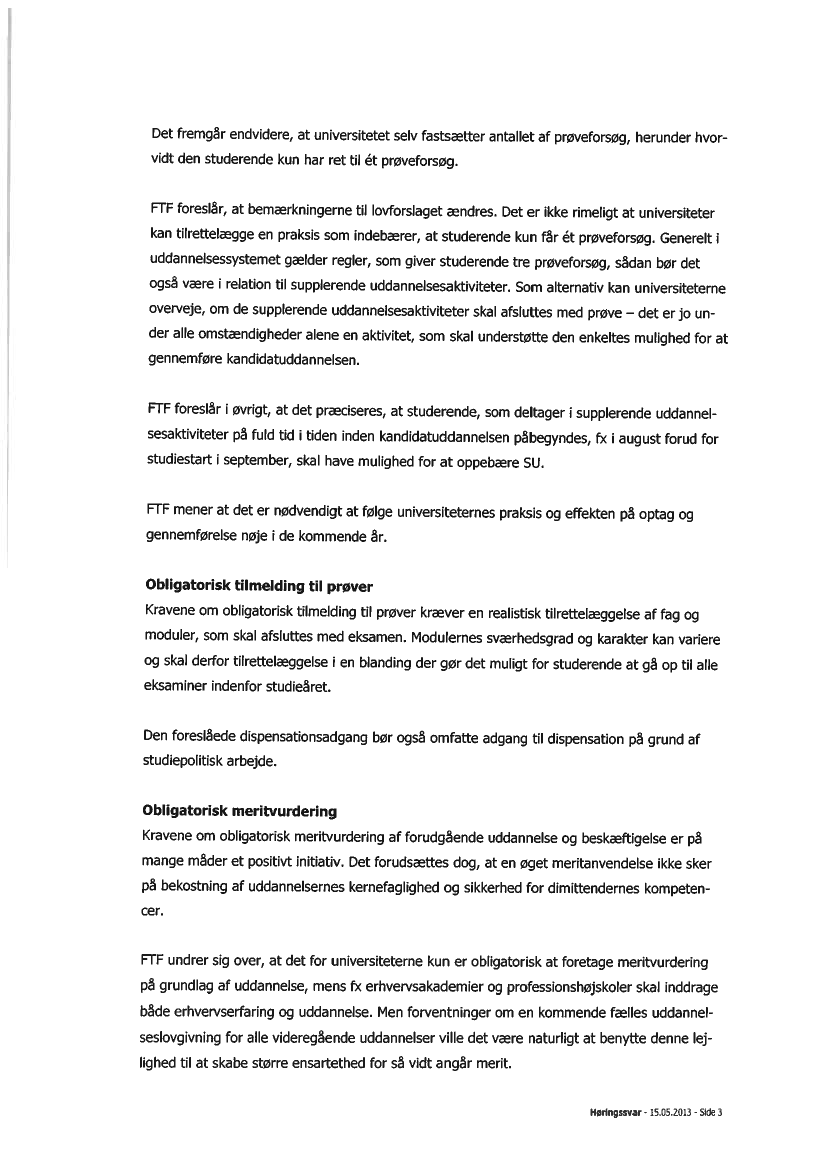 Det fremgår endvidere, at universitetet selv fastsætter antallet af prøveforsøg, herunder hvorvidt den studerende kun har ret til ét prøveforsøg.

FTF foreslår, at bemærkningerne til lovforslaget ændres. Det er ikke rimeligt at universiteter kan tilrettelægge en praksis som indebærer, at studerende kun får ét prøveforsøg. Generelt i uddannelsessystemet gælder regler, som giver studerende tre prøveforsøg, sådan bør det også være i relation til supplerende uddannelsesaktiviteter. Som alternativ kan universiteterne overveje, om de supplerende uddannelsesaktiviteter skal afsluttes med prøve – det er jo under alle omstændigheder alene en aktivitet, som skal understøtte den enkeltes mulighed for at gennemføre kandidatuddannelsen.

FTF foreslår i øvrigt, at det præciseres, at studerende, som deltager i supplerende uddannelsesaktiviteter på fuld tid i tiden inden kandidatuddannelsen påbegyndes, fx i august forud for studiestart i september, skal have mulighed for at oppebære SU.

FTF mener at det er nødvendigt at følge universiteternes praksis og effekten på optag og gennemførelse nøje i de kommende år.

Obligatorisk tilmelding til prøver
Kravene om obligatorisk tilmelding til prøver kræver en realistisk tilrettelæggelse af fag og moduler, som skal afsluttes med eksamen. Modulernes sværhedsgrad og karakter kan variere og skal derfor tilrettelæggelse i en blanding der gør det muligt for studerende at gå op til alle eksaminer indenfor studieåret.

Den foreslåede dispensationsadgang bør også omfatte adgang til dispensation på grund af studiepolitisk arbejde.

Obligatorisk meritvurdering
Kravene om obligatorisk meritvurdering af forudgående uddannelse og beskæftigelse er på mange måder et positivt initiativ. Det forudsættes dog, at en øget meritanvendelse ikke sker på bekostning af uddannelsernes kernefaglighed og sikkerhed for dimittendernes kompetencer.

FTF undrer sig over, at det for universiteterne kun er obligatorisk at foretage meritvurdering på grundlag af uddannelse, mens fx erhvervsakademier og professionshøjskoler skal inddrage både erhvervserfaring og uddannelse. Men forventninger om en kommende fælles uddannelseslovgivning for alle videregående uddannelser ville det være naturligt at benytte denne lejlighed til at skabe større ensartethed for så vidt angår merit.

Høringssvar - 15.05.2013 - Side 3